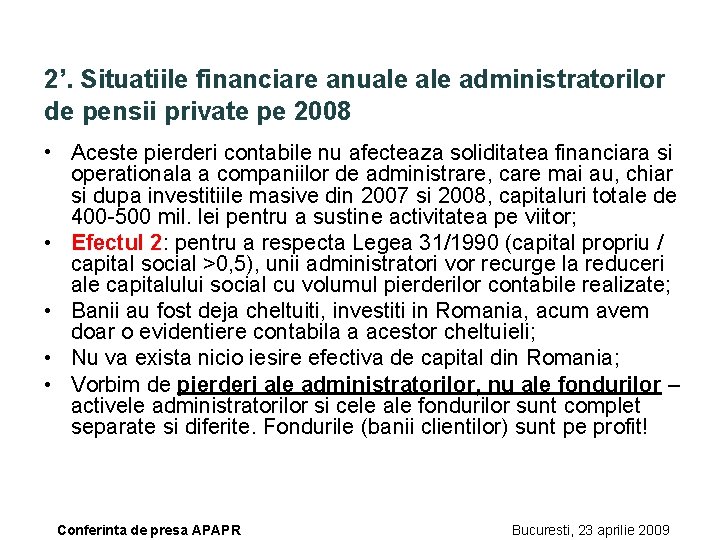 2’. Situatiile financiare anuale ale administratorilor de pensii private pe 2008

• Aceste pierderi contabile nu afecteaza soliditatea financiara si operationala a companiilor de administrare, care mai au, chiar si dupa investitiile masive din 2007 si 2008, capitaluri totale de 400-500 mil. lei pentru a sustine activitatea pe viitor;
• Efectul 2: pentru a respecta Legea 31/1990 (capital propriu / capital social >0,5), unii administratori vor recurge la reduceri ale capitalului social cu volumul pierderilor contabile realizate;
• Banii au fost deja cheltuiti, investiti in Romania, acum avem doar o evidentiere contabila a acestor cheltuieli;
• Nu va exista nicio iesire efectiva de capital din Romania;
• Vorbim de pierderi ale administratorilor, nu ale fondurilor – activele administratorilor si cele ale fondurilor sunt complet separate si diferite. Fondurile (banii clientilor) sunt pe profit!

Conferinta de presa APAPR

Bucuresti, 23 aprilie 2009